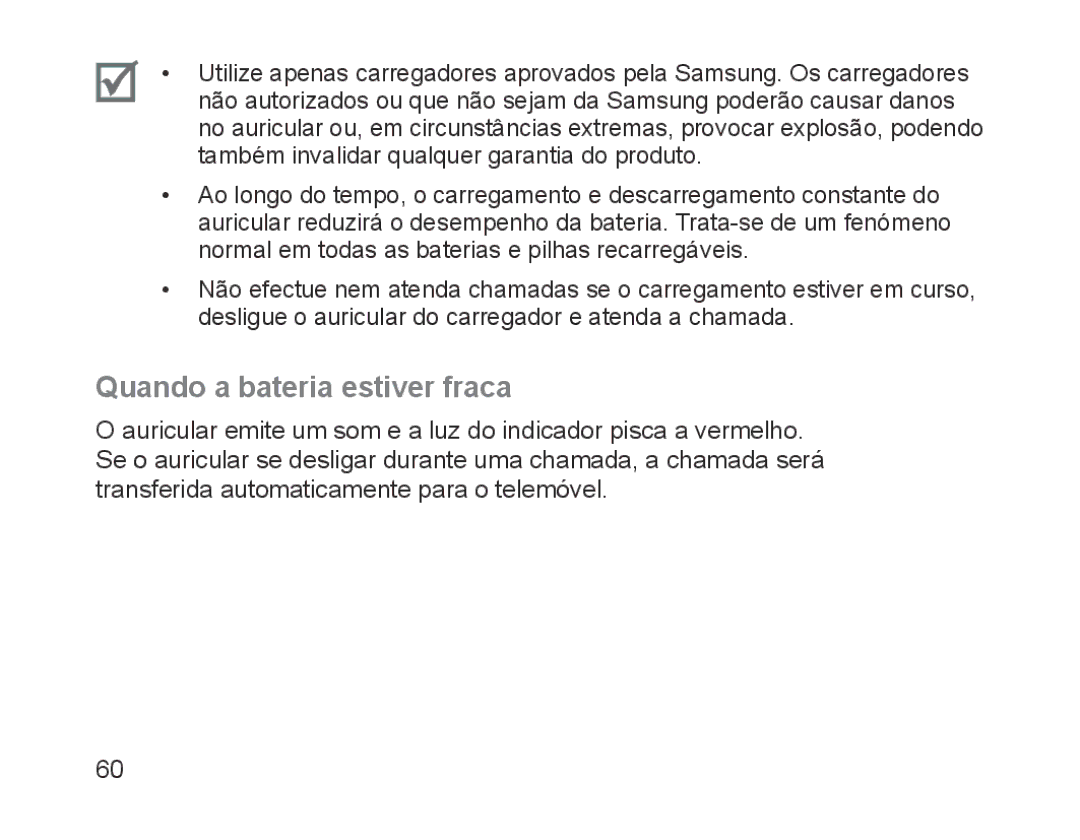 • Utilize apenas carregadores aprovados pela Samsung. Os carregadores não autorizados ou que não sejam da Samsung poderão causar danos no auricular ou, em circunstâncias extremas, provocar explosão, podendo também invalidar qualquer garantia do produto.

• Ao longo do tempo, o carregamento e descarregamento constante do auricular reduzirá o desempenho da bateria. Trata-se de um fenómeno normal em todas as baterias e pilhas recarregáveis.

• Não efectue nem atenda chamadas se o carregamento estiver em curso, desligue o auricular do carregador e atenda a chamada.

Quando a bateria estiver fraca

O auricular emite um som e a luz do indicador pisca a vermelho. Se o auricular se desligar durante uma chamada, a chamada será transferida automaticamente para o telemóvel.

60